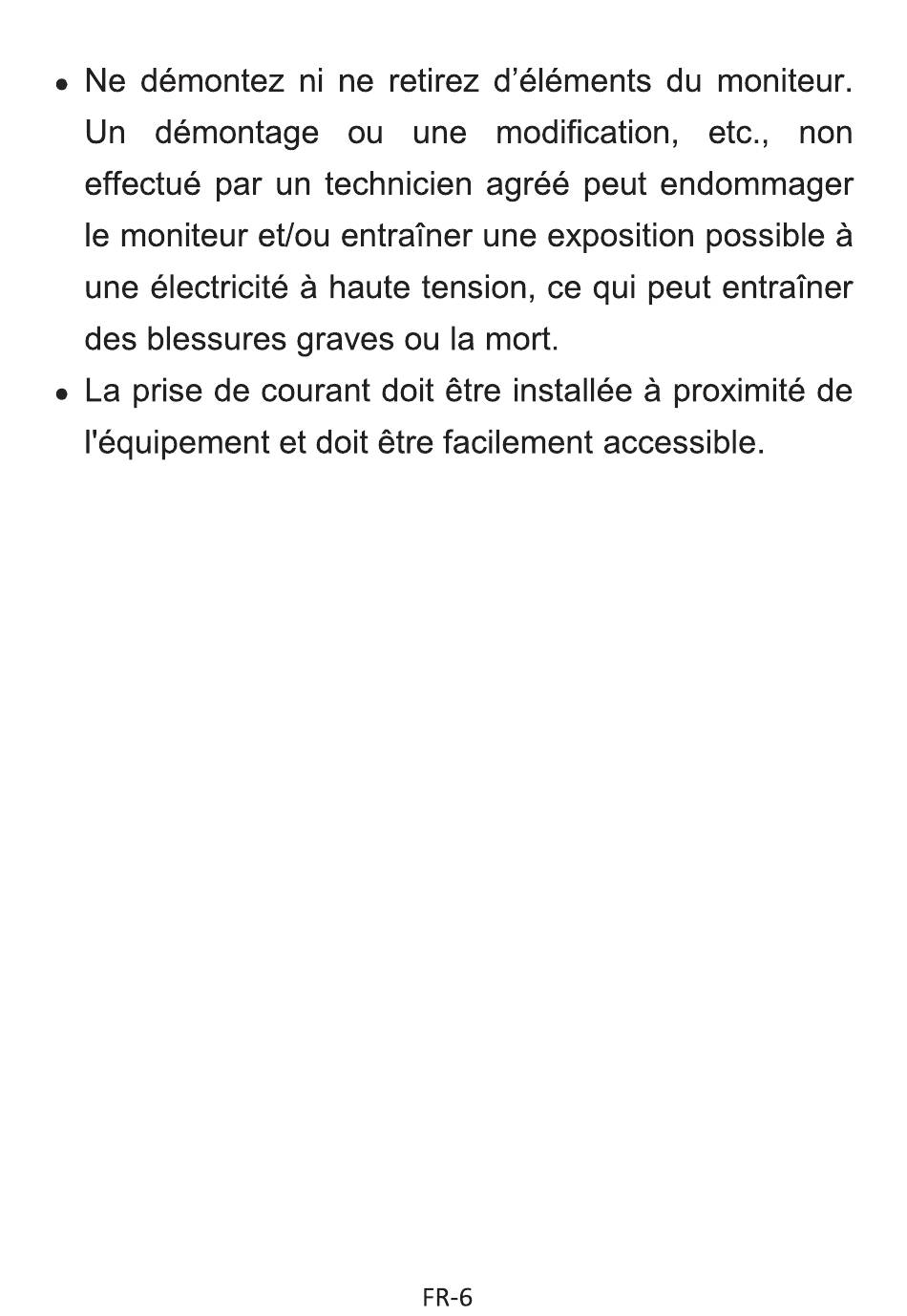 • Ne démontez ni ne retirez d’éléments du moniteur. Un démontage ou une modification, etc., non effectué par un technicien agréé peut endommager le moniteur et/ou entraîner une exposition possible à une électricité à haute tension, ce qui peut entraîner des blessures graves ou la mort.

• La prise de courant doit être installée à proximité de l'équipement et doit être facilement accessible.

FR-6